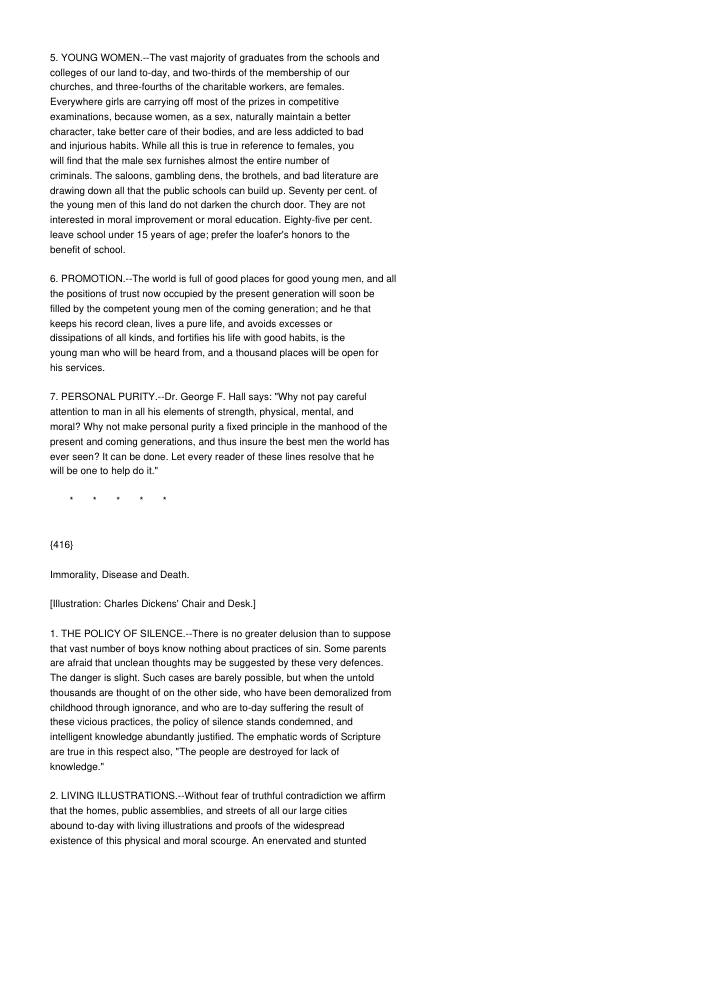 5. YOUNG WOMEN.--The vast majority of graduates from the schools and colleges of our land to-day, and two-thirds of the membership of our churches, and three-fourths of the charitable workers, are females. Everywhere girls are carrying off most of the prizes in competitive examinations, because women, as a sex, naturally maintain a better character, take better care of their bodies, and are less addicted to bad and injurious habits. While all this is true in reference to females, you will find that the male sex furnishes almost the entire number of criminals. The saloons, gambling dens, the brothels, and bad literature are drawing down all that the public schools can build up. Seventy per cent. of the young men of this land do not darken the church door. They are not interested in moral improvement or moral education. Eighty-five per cent. leave school under 15 years of age; prefer the loafer's honors to the benefit of school.

6. PROMOTION.--The world is full of good places for good young men, and all the positions of trust now occupied by the present generation will soon be filled by the competent young men of the coming generation; and he that keeps his record clean, lives a pure life, and avoids excesses or dissipations of all kinds, and fortifies his life with good habits, is the young man who will be heard from, and a thousand places will be open for his services.

7. PERSONAL PURITY.--Dr. George F. Hall says: "Why not pay careful attention to man in all his elements of strength, physical, mental, and moral? Why not make personal purity a fixed principle in the manhood of the present and coming generations, and thus insure the best men the world has ever seen? It can be done. Let every reader of these lines resolve that he will be one to help do it."

* * * * *

{416}

Immorality, Disease and Death.

[Illustration: Charles Dickens' Chair and Desk.]

1. THE POLICY OF SILENCE.--There is no greater delusion than to suppose that vast number of boys know nothing about practices of sin. Some parents are afraid that unclean thoughts may be suggested by these very defences. The danger is slight. Such cases are barely possible, but when the untold thousands are thought of on the other side, who have been demoralized from childhood through ignorance, and who are to-day suffering the result of these vicious practices, the policy of silence stands condemned, and intelligent knowledge abundantly justified. The emphatic words of Scripture are true in this respect also, "The people are destroyed for lack of knowledge."

2. LIVING ILLUSTRATIONS.--Without fear of truthful contradiction we affirm that the homes, public assemblies, and streets of all our large cities abound to-day with living illustrations and proofs of the widespread existence of this physical and moral scourge. An enervated and stunted